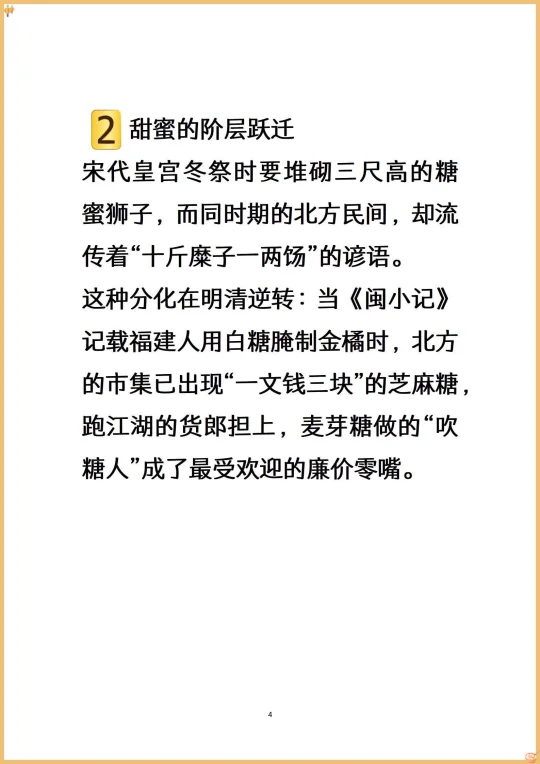 2 甜蜜的阶层跃迁

宋代皇宫冬祭时要堆砌三尺高的糖蜜狮子，而同时期的北方民间，却流传着“十斤糜子一两饧”的谚语。

这种分化在明清逆转：当《闽小记》记载福建人用白糖腌制金橘时，北方的市集已出现“一文钱三块”的芝麻糖，跑江湖的货郎担上，麦芽糖做的“吹糖人”成了最受欢迎的廉价零嘴。

4